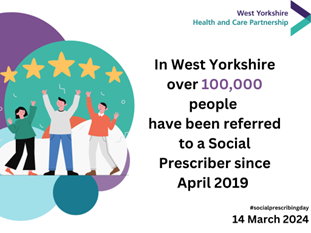 West Yorkshire
Health and Care Partnership

In West Yorkshire over 100,000 people have been referred to a Social Prescriber since April 2019

#socialprescribingday
14 March 2024